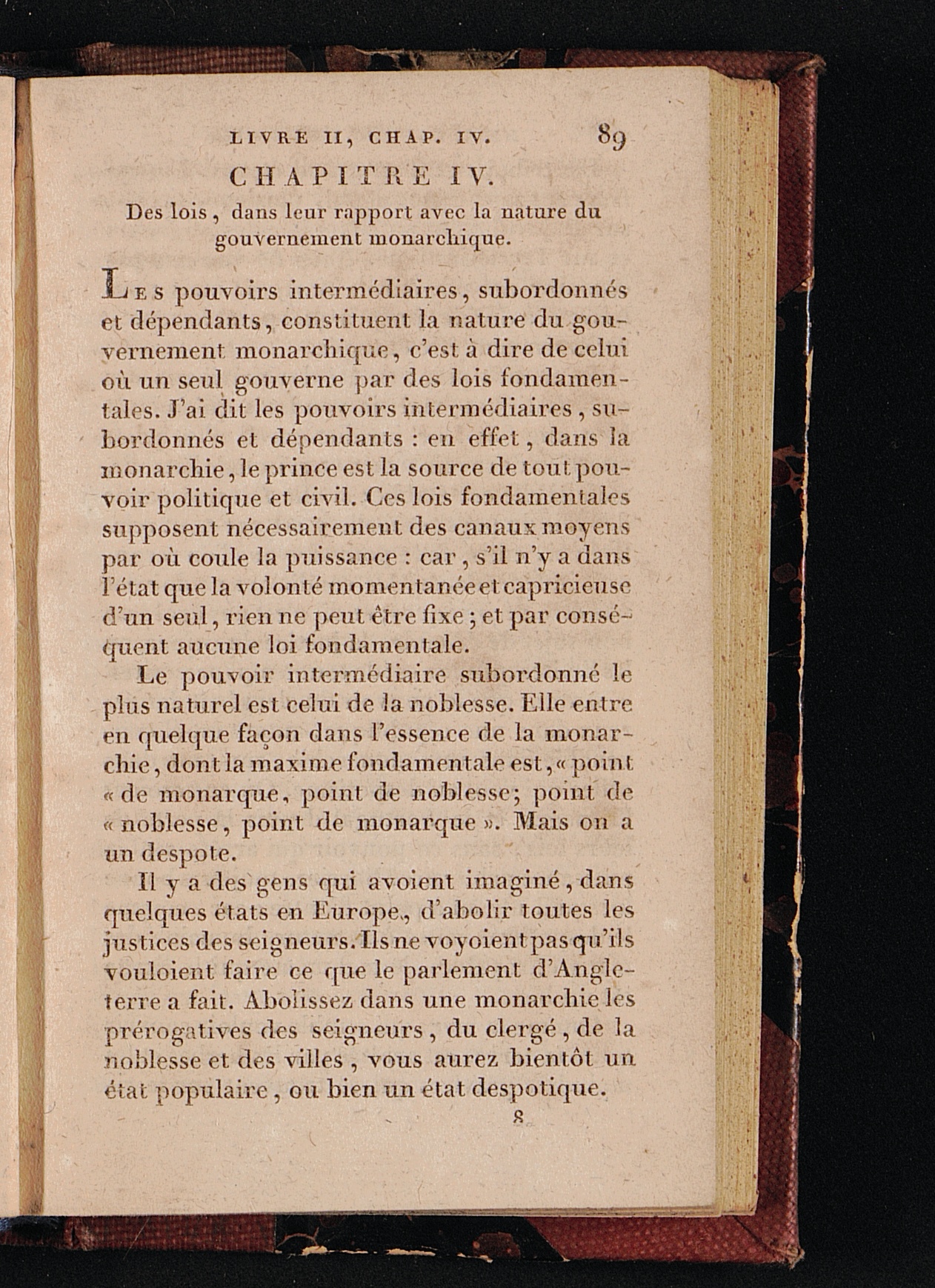 LIVRE II, CHAP. IV. 89

CHAPITRE IV.

Des lois, dans leur rapport avec la nature du gouvernement monarchique.

Les pouvoirs intermédiaires, subordonnés et dépendants, constituent la nature du gouvernement monarchique, c'est à dire de celui où un seul gouverne par des lois fondamentales. J'ai dit les pouvoirs intermédiaires, subordonnés et dépendants : en effet, dans la monarchie, le prince est la source de tout pouvoir politique et civil. Ces lois fondamentales supposent nécessairement des canaux moyens par où coule la puissance : car, s'il n'y a dans l'état que la volonté momentanée et capricieuse d'un seul, rien ne peut être fixe ; et par conséquent aucune loi fondamentale.

Le pouvoir intermédiaire subordonné le plus naturel est celui de la noblesse. Elle entre en quelque façon dans l'essence de la monarchie, dont la maxime fondamentale est, « point « de monarque, point de noblesse; point de « noblesse, point de monarque ». Mais on a un despote.

Il y a des gens qui avoient imaginé, dans quelques états en Europe, d'abolir toutes les justices des seigneurs. Ils ne voyoient pas qu'ils vouloient faire ce que le parlement d'Angleterre a fait. Abolissez dans une monarchie les prérogatives des seigneurs, du clergé, de la noblesse et des villes, vous aurez bientôt un état populaire, ou bien un état despotique.

8